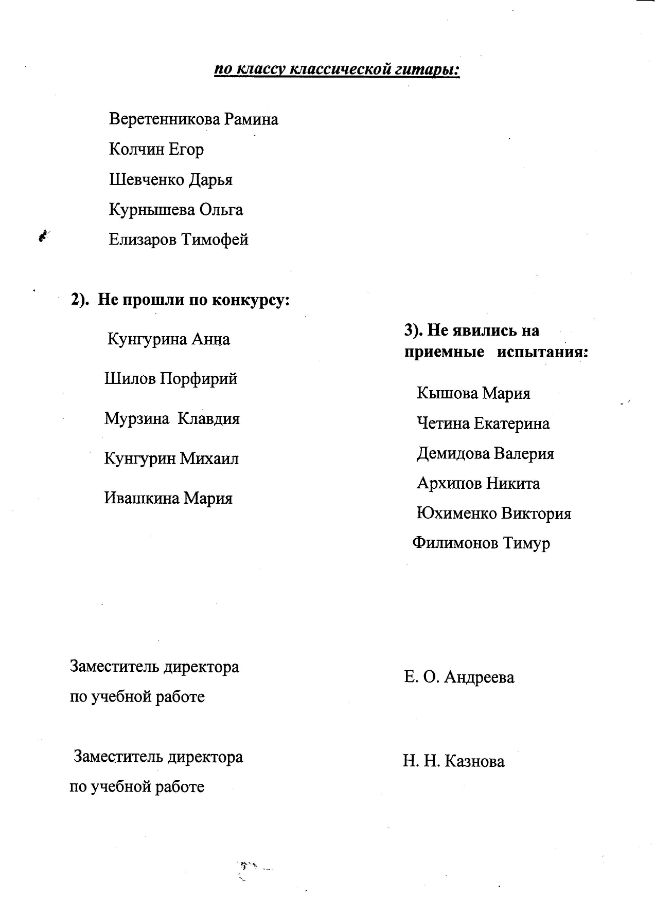 по классу классической гитары:

Веретенникова Рамина
Колчин Егор
Шевченко Дарья
Курнышева Ольга
Елизаров Тимофей

2). Не прошли по конкурсу:

Кунгурина Анна
Шилов Порфирий
Мурзина Клавдия
Кунгурин Михаил
Ивашкина Мария

3). Не явились на приемные испытания:

Кышова Мария
Четина Екатерина
Демидова Валерия
Архипов Никита
Юхименко Виктория
Филимонов Тимур

Заместитель директора по учебной работе

Е. О. Андреева

Заместитель директора по учебной работе

Н. Н. Казнова